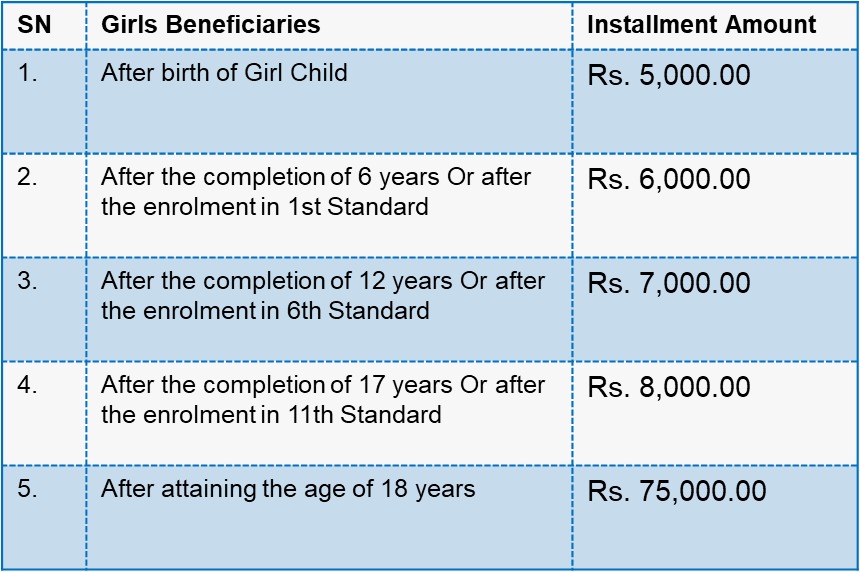 | SN | Girls Beneficiaries | Installment Amount |
|---|---|---|
| 1. | After birth of Girl Child | Rs. 5,000.00 |
| 2. | After the completion of 6 years Or after the enrolment in 1st Standard | Rs. 6,000.00 |
| 3. | After the completion of 12 years Or after the enrolment in 6th Standard | Rs. 7,000.00 |
| 4. | After the completion of 17 years Or after the enrolment in 11th Standard | Rs. 8,000.00 |
| 5. | After attaining the age of 18 years | Rs. 75,000.00 |